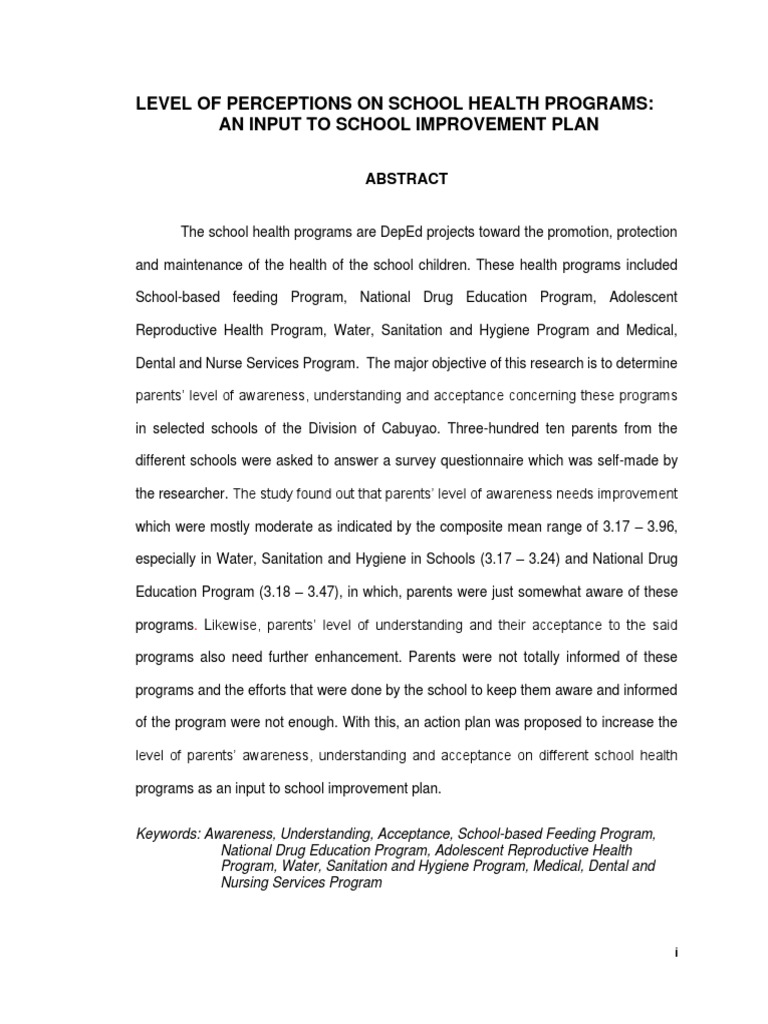 LEVEL OF PERCEPTIONS ON SCHOOL HEALTH PROGRAMS: AN INPUT TO SCHOOL IMPROVEMENT PLAN

ABSTRACT

The school health programs are DepEd projects toward the promotion, protection and maintenance of the health of the school children. These health programs included School-based feeding Program, National Drug Education Program, Adolescent Reproductive Health Program, Water, Sanitation and Hygiene Program and Medical, Dental and Nurse Services Program. The major objective of this research is to determine parents' level of awareness, understanding and acceptance concerning these programs in selected schools of the Division of Cabuyao. Three-hundred ten parents from the different schools were asked to answer a survey questionnaire which was self-made by the researcher. The study found out that parents' level of awareness needs improvement which were mostly moderate as indicated by the composite mean range of 3.17 – 3.96, especially in Water, Sanitation and Hygiene in Schools (3.17 – 3.24) and National Drug Education Program (3.18 – 3.47), in which, parents were just somewhat aware of these programs. Likewise, parents' level of understanding and their acceptance to the said programs also need further enhancement. Parents were not totally informed of these programs and the efforts that were done by the school to keep them aware and informed of the program were not enough. With this, an action plan was proposed to increase the level of parents' awareness, understanding and acceptance on different school health programs as an input to school improvement plan.

Keywords: Awareness, Understanding, Acceptance, School-based Feeding Program, National Drug Education Program, Adolescent Reproductive Health Program, Water, Sanitation and Hygiene Program, Medical, Dental and Nursing Services Program

i